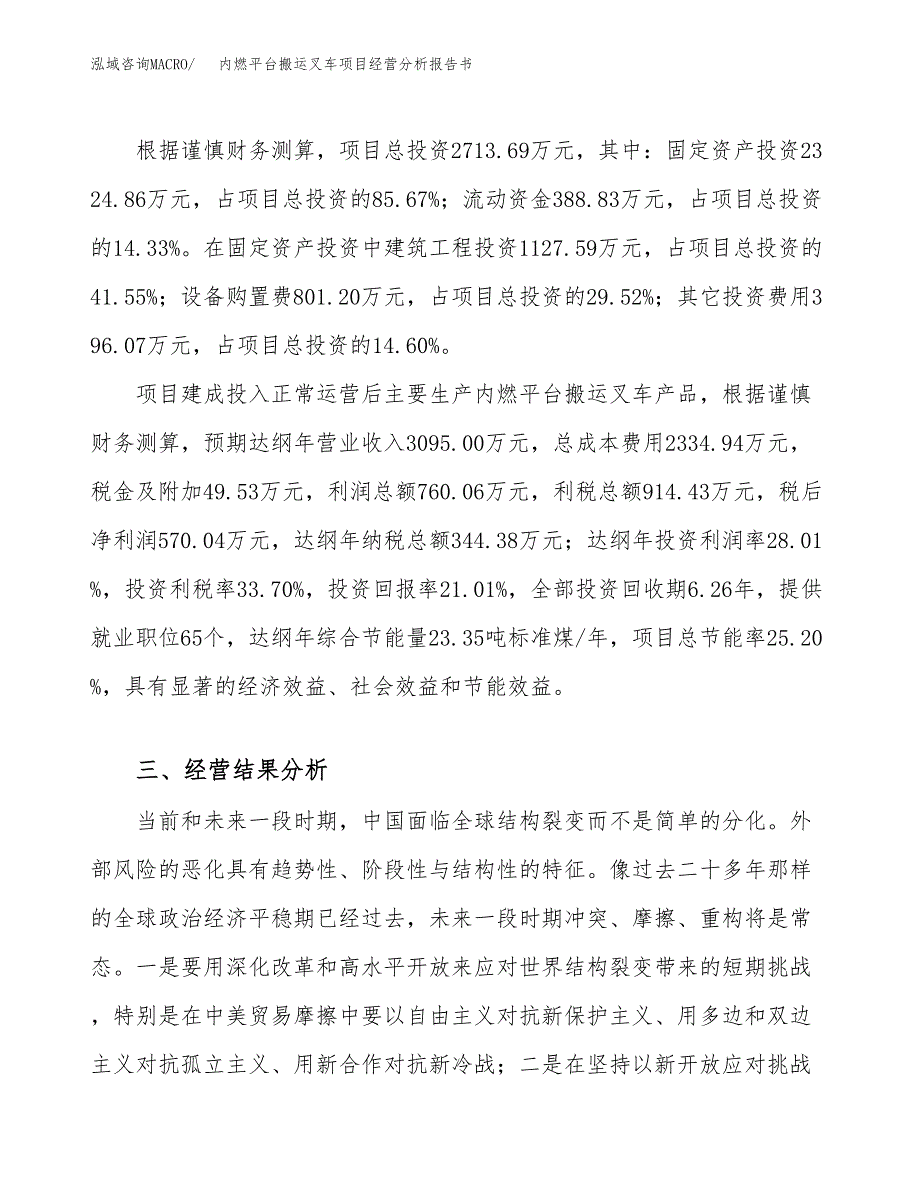 泓域咨询MACRO/　内燃平台搬运叉车项目经营分析报告书

根据谨慎财务测算，项目总投资2713.69万元，其中：固定资产投资2324.86万元，占项目总投资的85.67%；流动资金388.83万元，占项目总投资的14.33%。在固定资产投资中建筑工程投资1127.59万元，占项目总投资的41.55%；设备购置费801.20万元，占项目总投资的29.52%；其它投资费用396.07万元，占项目总投资的14.60%。

项目建成投入正常运营后主要生产内燃平台搬运叉车产品，根据谨慎财务测算，预期达纲年营业收入3095.00万元，总成本费用2334.94万元，税金及附加49.53万元，利润总额760.06万元，利税总额914.43万元，税后净利润570.04万元，达纲年纳税总额344.38万元；达纲年投资利润率28.01%，投资利税率33.70%，投资回报率21.01%，全部投资回收期6.26年，提供就业职位65个，达纲年综合节能量23.35吨标准煤/年，项目总节能率25.20%，具有显著的经济效益、社会效益和节能效益。

三、经营结果分析

当前和未来一段时期，中国面临全球结构裂变而不是简单的分化。外部风险的恶化具有趋势性、阶段性与结构性的特征。像过去二十多年那样的全球政治经济平稳期已经过去，未来一段时期冲突、摩擦、重构将是常态。一是要用深化改革和高水平开放来应对世界结构裂变带来的短期挑战，特别是在中美贸易摩擦中要以自由主义对抗新保护主义、用多边和双边主义对抗孤立主义、用新合作对抗新冷战；二是在坚持以新开放应对挑战